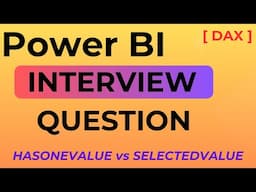 Power BI

[ DAX ]

INTERVIEW

QUESTION

HASONEVALUE vs SELECTEDVALUE